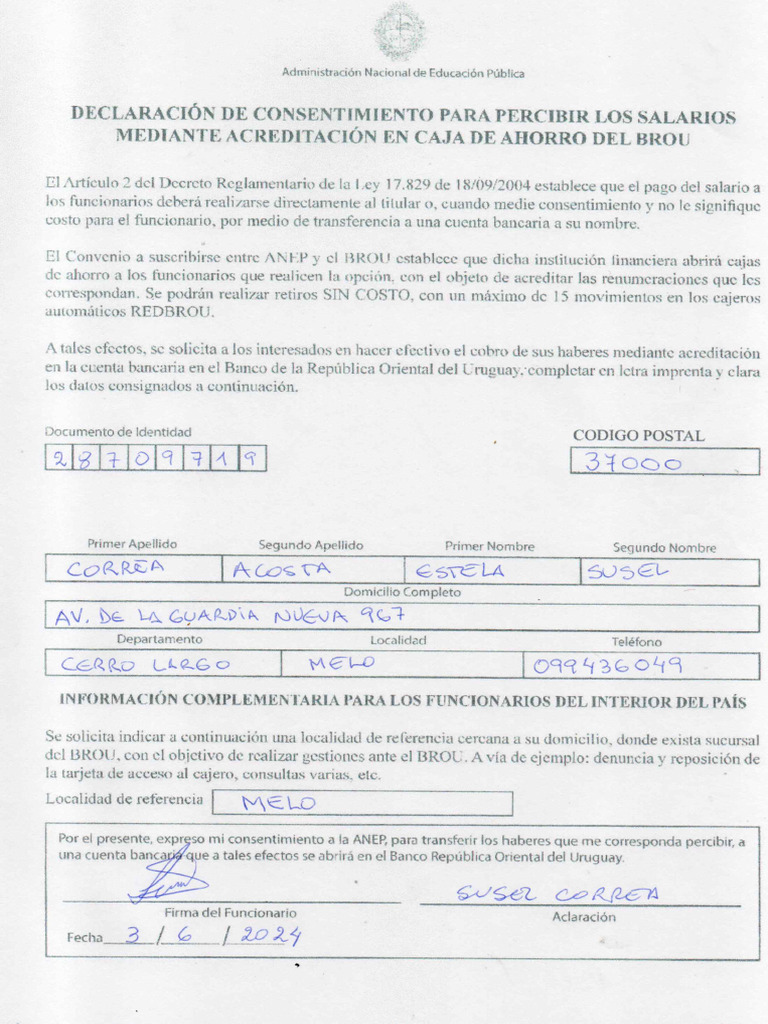 Administración Nacional de Educación Pública

DECLARACIÓN DE CONSENTIMIENTO PARA PERCIBIR LOS SALARIOS MEDIANTE ACREDITACIÓN EN CAJA DE AHORRO DEL BROU

El Artículo 2 del Decreto Reglamentario de la Ley 17.829 de 18/09/2004 establece que el pago del salario a los funcionarios deberá realizarse directamente al titular o, cuando medie consentimiento y no le signifique costo para el funcionario, por medio de transferencia a una cuenta bancaria a su nombre.

El Convenio a suscribirse entre ANEP y el BROU establece que dicha institución financiera abrirá cajas de ahorro a los funcionarios que realicen la opción, con el objeto de acreditar las renumeraciones que les correspondan. Se podrán realizar retiros SIN COSTO, con un máximo de 15 movimientos en los cajeros automáticos REDBROU.

A tales efectos, se solicita a los interesados en hacer efectivo el cobro de sus haberes mediante acreditación en la cuenta bancaria en el Banco de la República Oriental del Uruguay, completar en letra imprenta y clara los datos consignados a continuación.

Documento de Identidad
2 8 7 0 9 7 1 9

CODIGO POSTAL
37000

| Primer Apellido | Segundo Apellido | Primer Nombre | Segundo Nombre |
|---|---|---|---|
| CORREA | ACOSTA | ESTELA | SUSEL |

Domicilio Completo
AV. DE LA GUARDIA NUEVA 967

| Departamento | Localidad | Teléfono |
|---|---|---|
| CERRO LARGO | MELO | 099436049 |

INFORMACIÓN COMPLEMENTARIA PARA LOS FUNCIONARIOS DEL INTERIOR DEL PAÍS

Se solicita indicar a continuación una localidad de referencia cercana a su domicilio, donde exista sucursal del BROU, con el objetivo de realizar gestiones ante el BROU. A vía de ejemplo: denuncia y reposición de la tarjeta de acceso al cajero, consultas varias, etc.

Localidad de referencia MELO

Por el presente, expreso mi consentimiento a la ANEP, para transferir los haberes que me corresponda percibir, a una cuenta bancaria que a tales efectos se abrirá en el Banco República Oriental del Uruguay.

Firma del Funcionario
SUSEL CORREA
Aclaración

Fecha 3 / 6 / 2024